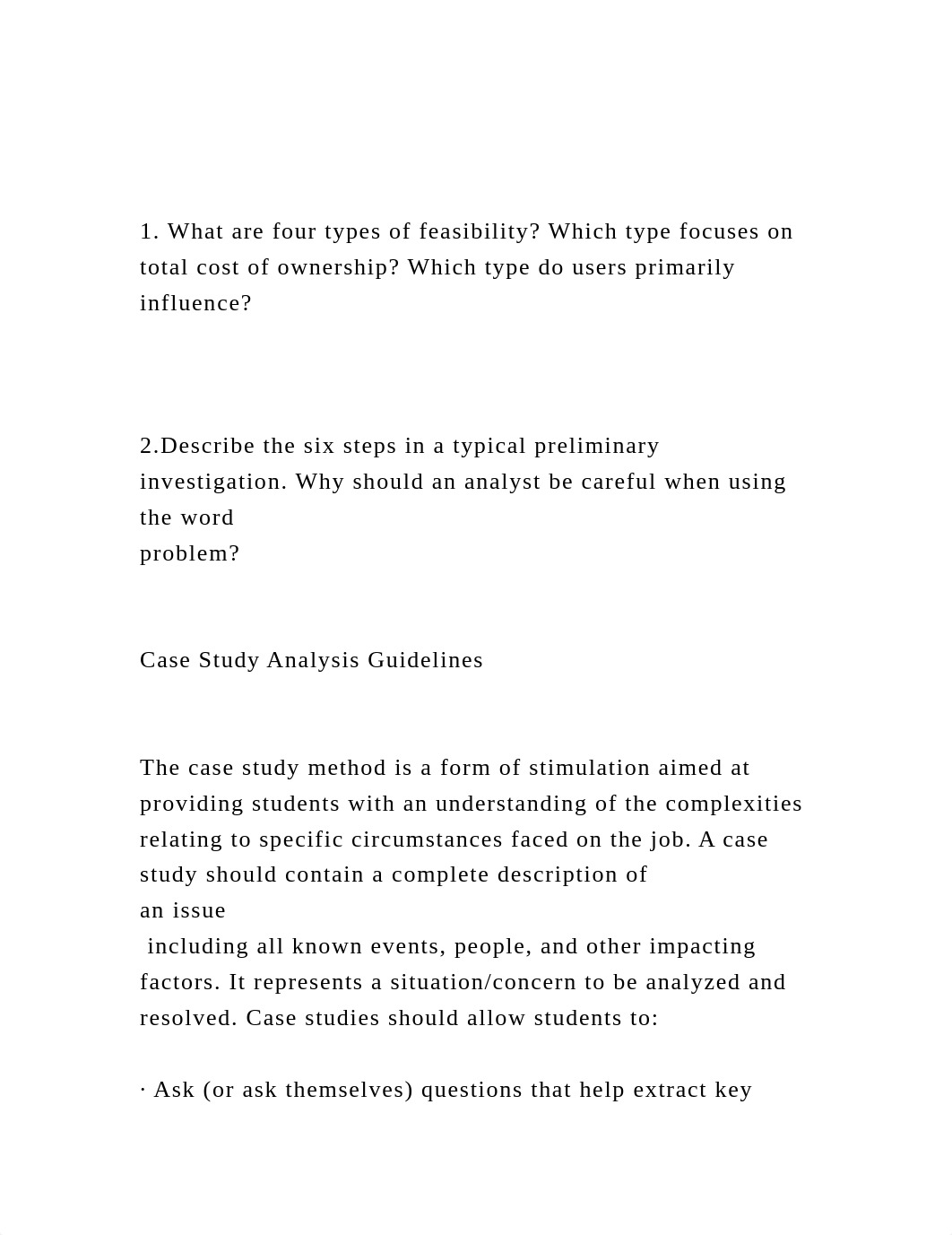 1. What are four types of feasibility? Which type focuses on total cost of ownership? Which type do users primarily influence?

2.Describe the six steps in a typical preliminary investigation. Why should an analyst be careful when using the word problem?

Case Study Analysis Guidelines

The case study method is a form of stimulation aimed at providing students with an understanding of the complexities relating to specific circumstances faced on the job. A case study should contain a complete description of an issue including all known events, people, and other impacting factors. It represents a situation/concern to be analyzed and resolved. Case studies should allow students to:

· Ask (or ask themselves) questions that help extract key